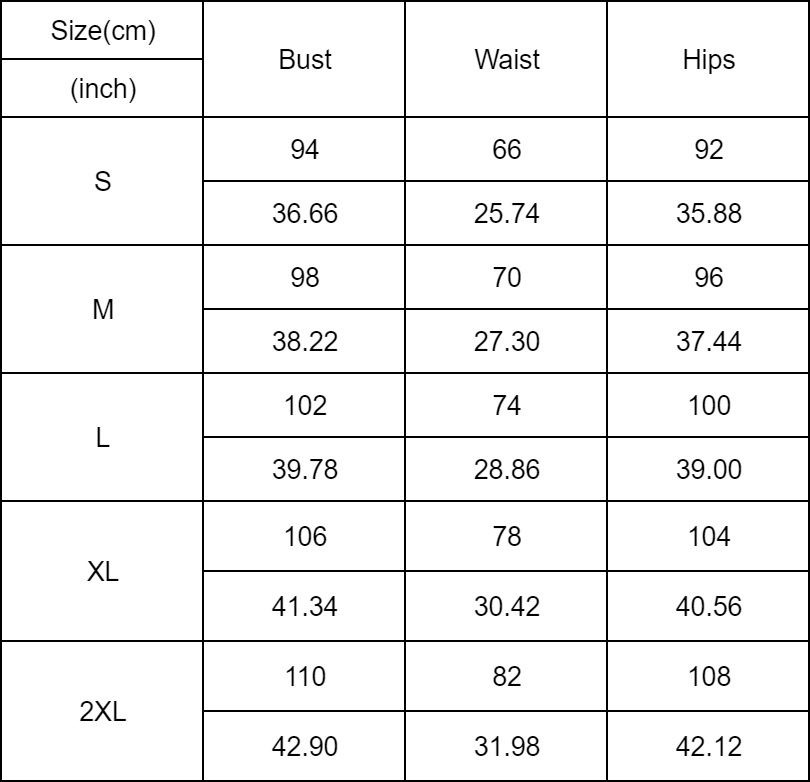 | Size(cm) (inch) | Bust | Waist | Hips |
|---|---|---|---|
| S | 94 | 66 | 92 |
| | 36.66 | 25.74 | 35.88 |
| M | 98 | 70 | 96 |
| | 38.22 | 27.30 | 37.44 |
| L | 102 | 74 | 100 |
| | 39.78 | 28.86 | 39.00 |
| XL | 106 | 78 | 104 |
| | 41.34 | 30.42 | 40.56 |
| 2XL | 110 | 82 | 108 |
| | 42.90 | 31.98 | 42.12 |